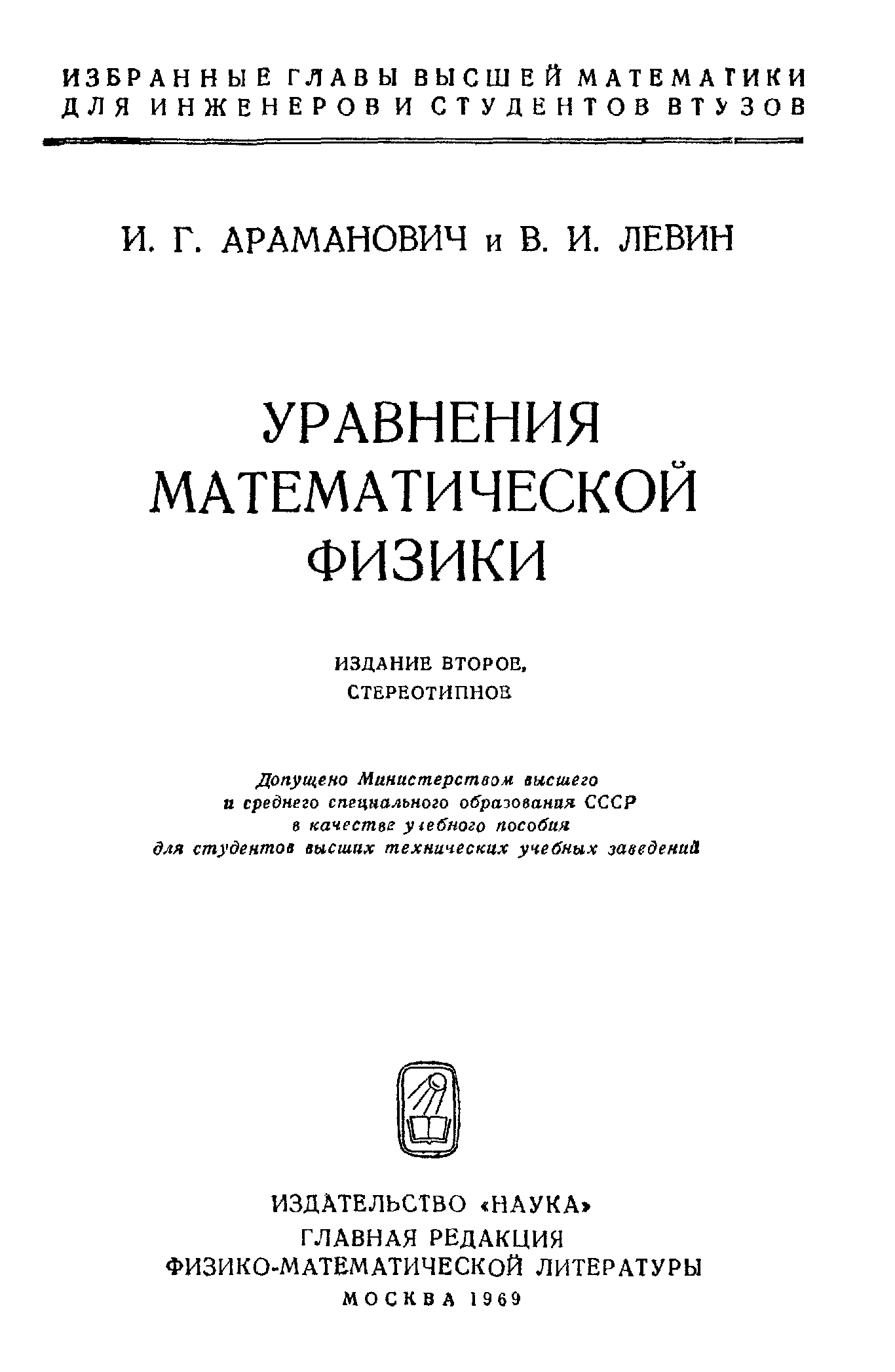 ИЗБРАННЫЕ ГЛАВЫ ВЫСШЕЙ МАТЕМАТИКИ ДЛЯ ИНЖЕНЕРОВ И СТУДЕНТОВ ВТУЗОВ

И. Г. АРАМАНОВИЧ и В. И. ЛЕВИН

УРАВНЕНИЯ МАТЕМАТИЧЕСКОЙ ФИЗИКИ

ИЗДАНИЕ ВТОРОЕ, СТЕРЕОТИПНОЕ

Допущено Министерством высшего и среднего специального образования СССР в качестве учебного пособия для студентов высших технических учебных заведений

ИЗДАТЕЛЬСТВО «НАУКА»
ГЛАВНАЯ РЕДАКЦИЯ
ФИЗИКО-МАТЕМАТИЧЕСКОЙ ЛИТЕРАТУРЫ
МОСКВА 1969